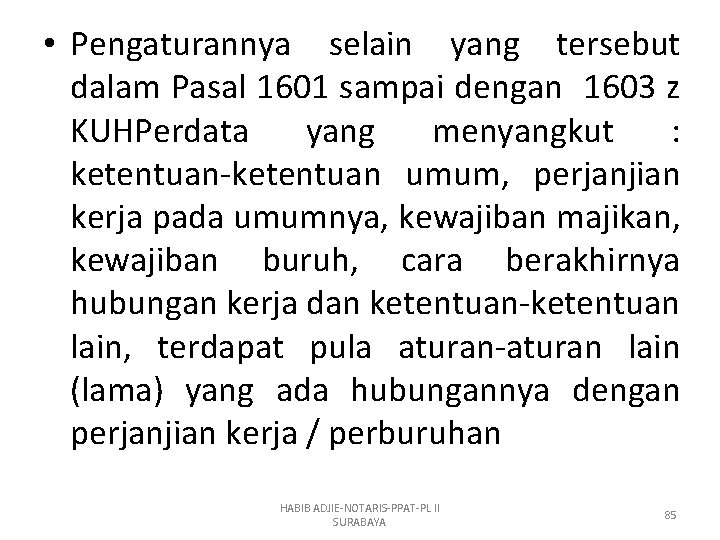 • Pengaturannya selain yang tersebut dalam Pasal 1601 sampai dengan 1603 z KUHPerdata yang menyangkut : ketentuan-ketentuan umum, perjanjian kerja pada umumnya, kewajiban majikan, kewajiban buruh, cara berakhirnya hubungan kerja dan ketentuan-ketentuan lain, terdapat pula aturan-aturan lain (lama) yang ada hubungannya dengan perjanjian kerja / perburuhan

HABIB ADJIE-NOTARIS-PPAT-PL II SURABAYA

85